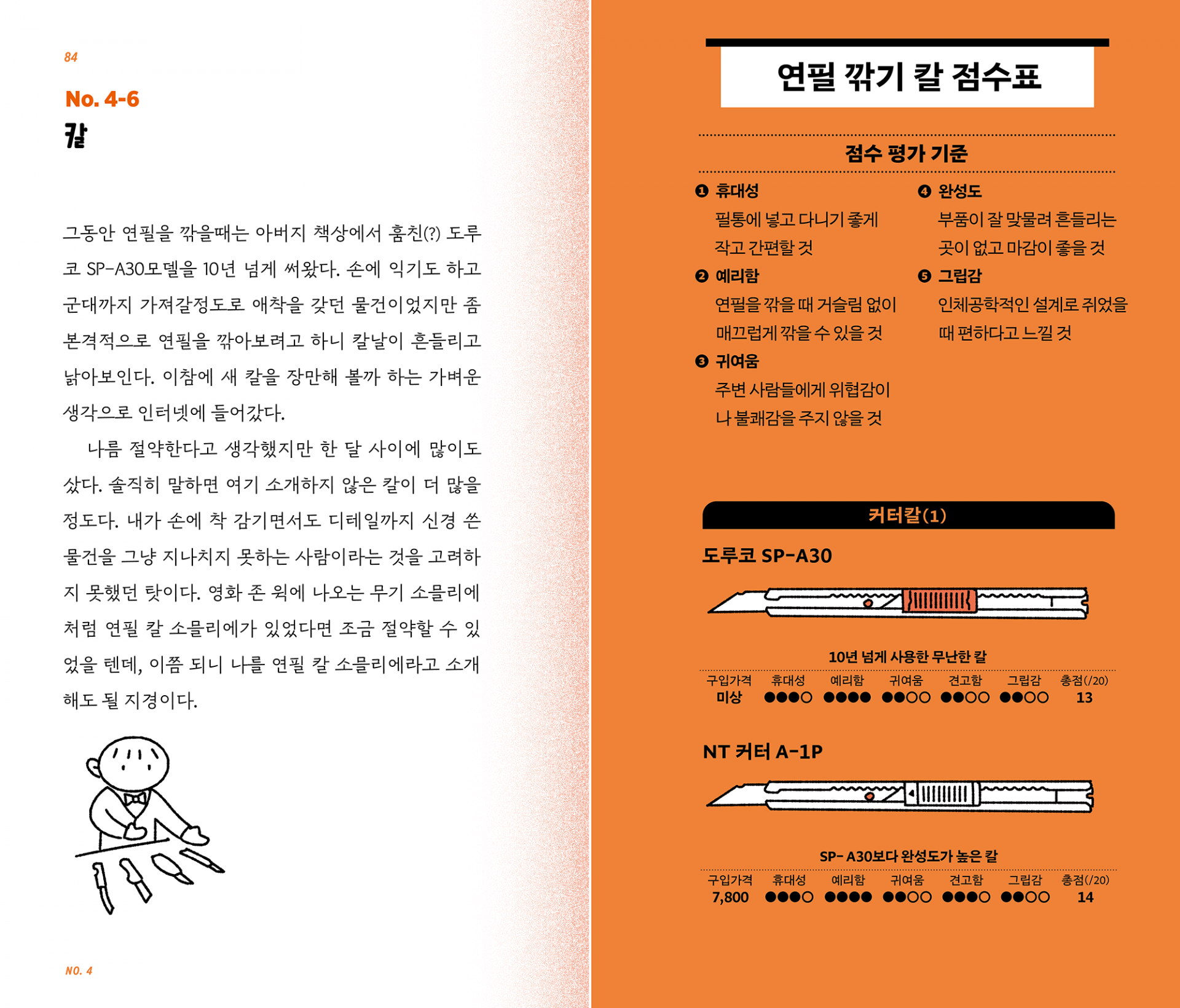 84

No. 4-6

칼

그동안 연필을 깎을때는 아버지 책상에서 훔친(?) 도루코 SP-A30모델을 10년 넘게 써왔다. 손에 익기도 하고 군대까지 가져갈정도로 애착을 갖던 물건이었지만 좀 본격적으로 연필을 깎아보려고 하니 칼날이 흔들리고 낡아보인다. 이참에 새 칼을 장만해 볼까 하는 가벼운 생각으로 인터넷에 들어갔다.

나름 절약한다고 생각했지만 한 달 사이에 많이도 샀다. 솔직히 말하면 여기 소개하지 않은 칼이 더 많을 정도다. 내가 손에 착 감기면서도 디테일까지 신경 쓴 물건을 그냥 지나치지 못하는 사람이라는 것을 고려하지 못했던 탓이다. 영화 존 윅에 나오는 무기 소믈리에처럼 연필 칼 소믈리에가 있었다면 조금 절약할 수 있었을 텐데, 이쯤 되니 나를 연필 칼 소믈리에라고 소개해도 될 지경이다.

NO. 4

연필 깎기 칼 점수표

점수 평가 기준

❶ 휴대성
필통에 넣고 다니기 좋게 작고 간편할 것

❷ 예리함
연필을 깎을 때 거슬림 없이 매끄럽게 깎을 수 있을 것

❸ 귀여움
주변 사람들에게 위협감이나 불쾌감을 주지 않을 것

❹ 완성도
부품이 잘 맞물려 흔들리는 곳이 없고 마감이 좋을 것

❺ 그립감
인체공학적인 설계로 쥐었을 때 편하다고 느낄 것

커터칼(1)

도루코 SP-A30

10년 넘게 사용한 무난한 칼

| 구입가격 | 휴대성 | 예리함 | 귀여움 | 견고함 | 그립감 | 총점(/20) |
|---|---|---|---|---|---|---|
| 미상 | ●●●○ | ●●●● | ●●○○ | ●●○○ | ●●○○ | 13 |

NT 커터 A-1P

SP- A30보다 완성도가 높은 칼

| 구입가격 | 휴대성 | 예리함 | 귀여움 | 견고함 | 그립감 | 총점(/20) |
|---|---|---|---|---|---|---|
| 7,800 | ●●●○ | ●●●● | ●●○○ | ●●●○ | ●●○○ | 14 |